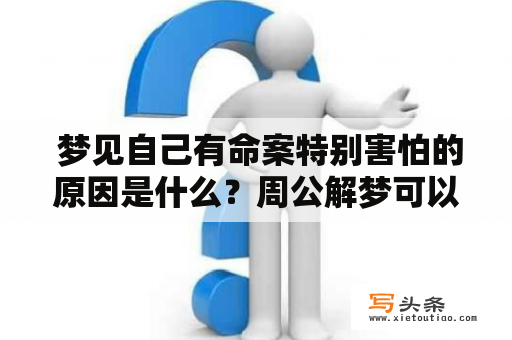 梦见自己有命案特别害怕的原因是什么？周公解梦可以

写头条
www.xietoutiao.com